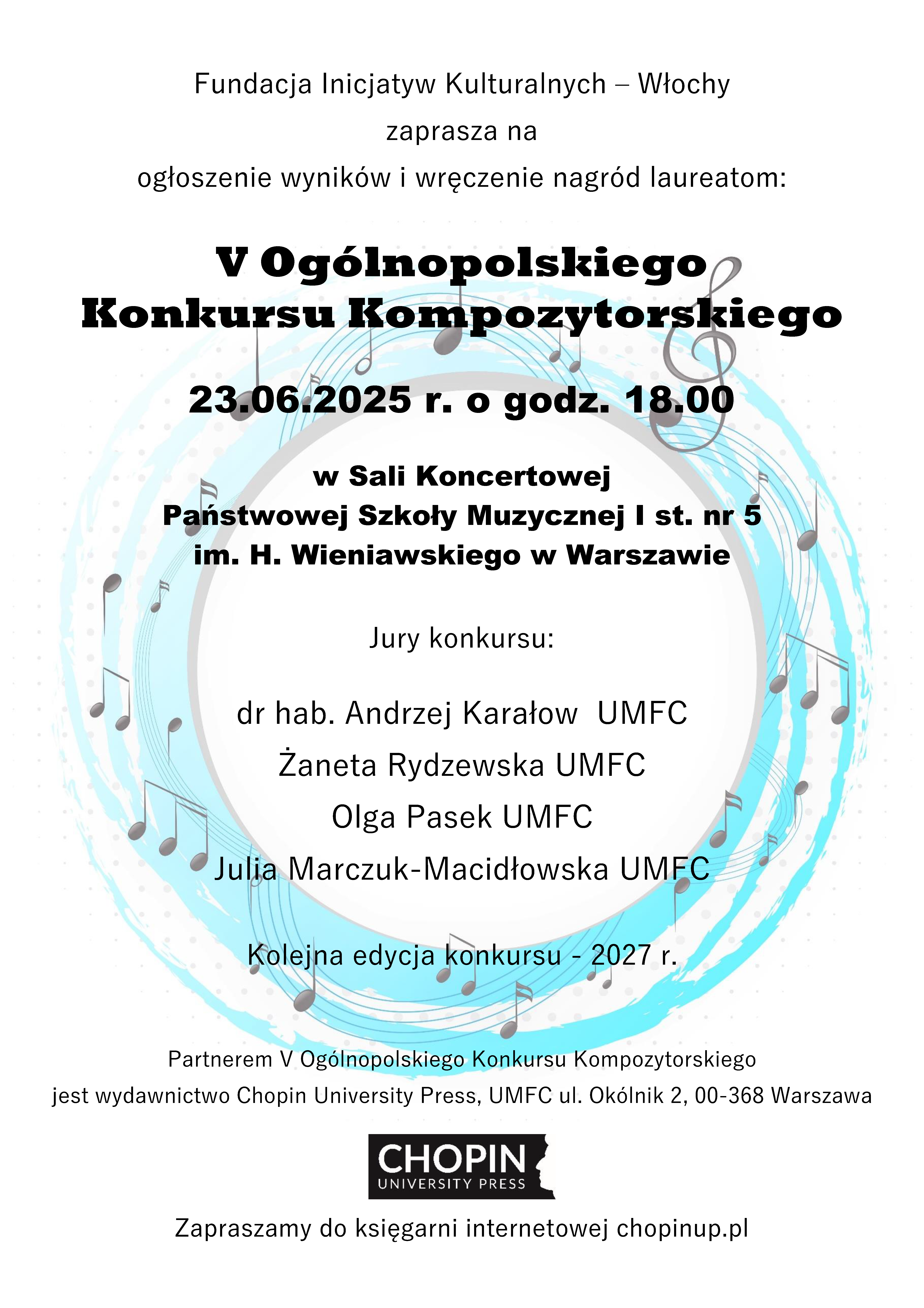 Fundacja Inicjatyw Kulturalnych – Włochy
zaprasza na
ogłoszenie wyników i wręczenie nagród laureatom:

V Ogólnopolskiego Konkursu Kompozytorskiego

23.06.2025 r. o godz. 18.00

w Sali Koncertowej
Państwowej Szkoły Muzycznej I st. nr 5
im. H. Wieniawskiego w Warszawie

Jury konkursu:

dr hab. Andrzej Karałow UMFC
Żaneta Rydzewska UMFC
Olga Pasek UMFC
Julia Marczuk-Macidłowska UMFC

Kolejna edycja konkursu - 2027 r.

Partnerem V Ogólnopolskiego Konkursu Kompozytorskiego
jest wydawnictwo Chopin University Press, UMFC ul. Okólnik 2, 00-368 Warszawa

CHOPIN
UNIVERSITY PRESS

Zapraszamy do księgarni internetowej chopinup.pl